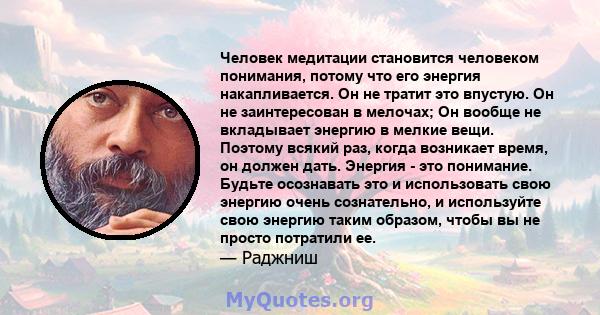 Человек медитации становится человеком понимания, потому что его энергия накапливается. Он не тратит это впустую. Он не заинтересован в мелочах; Он вообще не вкладывает энергию в мелкие вещи. Поэтому всякий раз, когда возникает время, он должен дать. Энергия - это понимание. Будьте осознавать это и использовать свою энергию очень сознательно, и используйте свою энергию таким образом, чтобы вы не просто потратили ее.
— Раджниш

MyQuotes.org